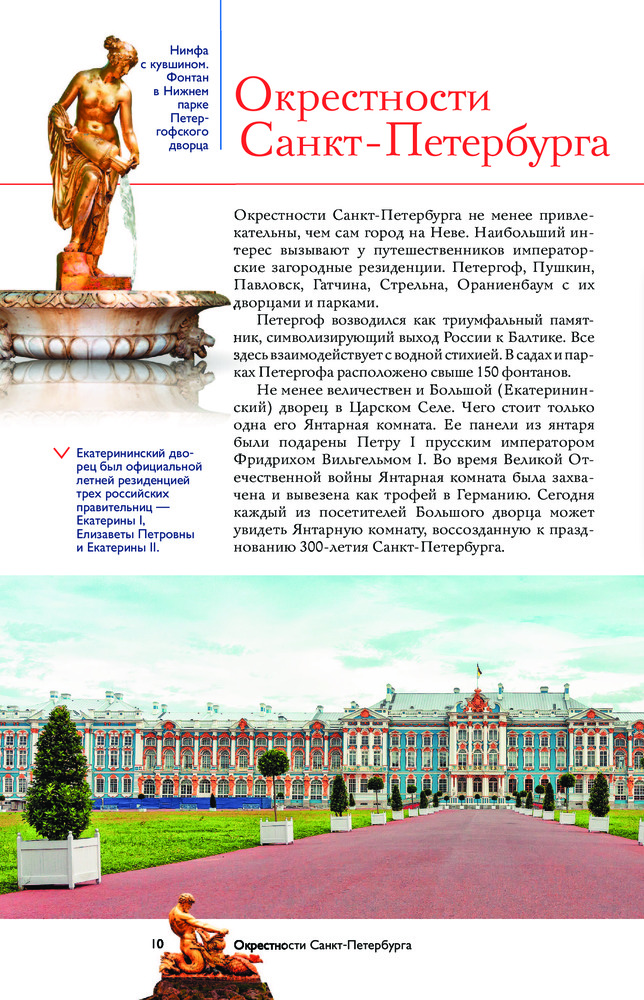 Нимфа с кувшином. Фонтан в Нижнем парке Петергофского дворца

Окрестности Санкт-Петербурга

Окрестности Санкт-Петербурга не менее привлекательны, чем сам город на Неве. Наибольший интерес вызывают у путешественников императорские загородные резиденции. Петергоф, Пушкин, Павловск, Гатчина, Стрельна, Ораниенбаум с их дворцами и парками.

Петергоф возводился как триумфальный памятник, символизирующий выход России к Балтике. Все здесь взаимодействует с водной стихией. В садах и парках Петергофа расположено свыше 150 фонтанов.

Не менее величествен и Большой (Екатерининский) дворец в Царском Селе. Чего стоит только одна его Янтарная комната. Ее панели из янтаря были подарены Петру I прусским императором Фридрихом Вильгельмом I. Во время Великой Отечественной войны Янтарная комната была захвачена и вывезена как трофей в Германию. Сегодня каждый из посетителей Большого дворца может увидеть Янтарную комнату, воссозданную к празднованию 300-летия Санкт-Петербурга.

Екатерининский дворец был официальной летней резиденцией трех российских правительниц — Екатерины I, Елизаветы Петровны и Екатерины II.

10 Окрестности Санкт-Петербурга